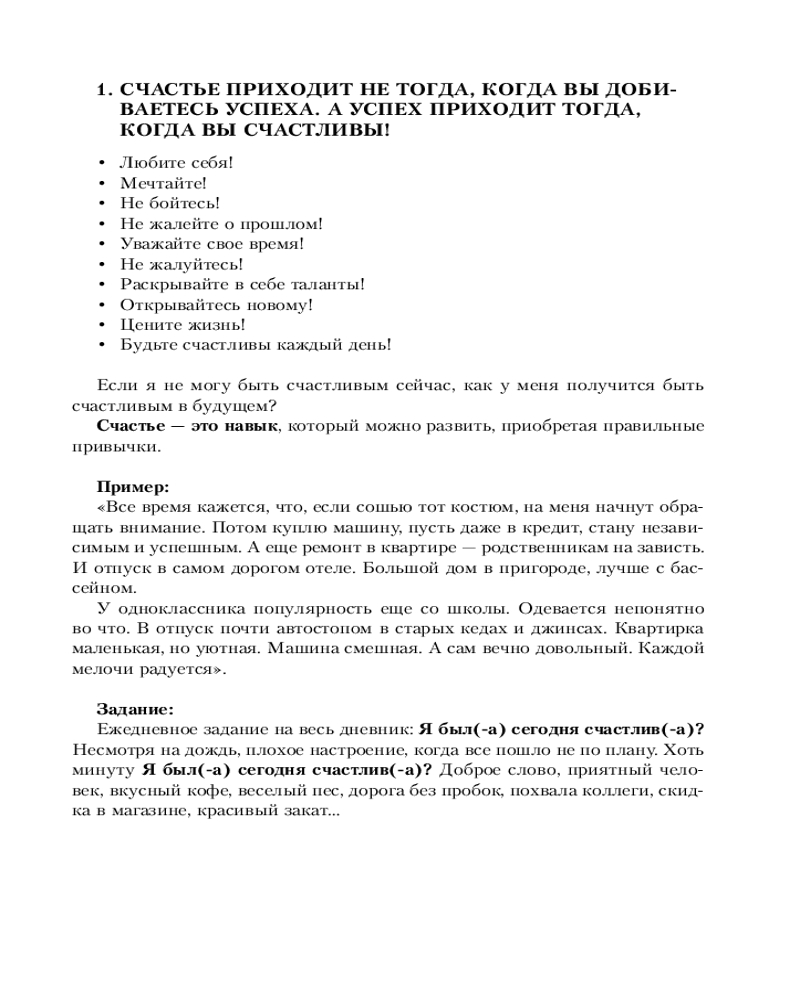 1. СЧАСТЬЕ ПРИХОДИТ НЕ ТОГДА, КОГДА ВЫ ДОБИВАЕТЕСЬ УСПЕХА. А УСПЕХ ПРИХОДИТ ТОГДА, КОГДА ВЫ СЧАСТЛИВЫ!

• Любите себя!
• Мечтайте!
• Не бойтесь!
• Не жалейте о прошлом!
• Уважайте свое время!
• Не жалуйтесь!
• Раскрывайте в себе таланты!
• Открывайтесь новому!
• Цените жизнь!
• Будьте счастливы каждый день!

Если я не могу быть счастливым сейчас, как у меня получится быть счастливым в будущем?
Счастье — это навык, который можно развить, приобретая правильные привычки.

Пример:
«Все время кажется, что, если сошью тот костюм, на меня начнут обращать внимание. Потом куплю машину, пусть даже в кредит, стану независимым и успешным. А еще ремонт в квартире — родственникам на зависть. И отпуск в самом дорогом отеле. Большой дом в пригороде, лучше с бассейном.
У одноклассника популярность еще со школы. Одевается непонятно во что. В отпуск почти автостопом в старых кедах и джинсах. Квартирка маленькая, но уютная. Машина смешная. А сам вечно довольный. Каждой мелочи радуется».

Задание:
Ежедневное задание на весь дневник: Я был(-а) сегодня счастлив(-а)? Несмотря на дождь, плохое настроение, когда все пошло не по плану. Хоть минуту Я был(-а) сегодня счастлив(-а)? Доброе слово, приятный человек, вкусный кофе, веселый пес, дорога без пробок, похвала коллеги, скидка в магазине, красивый закат...